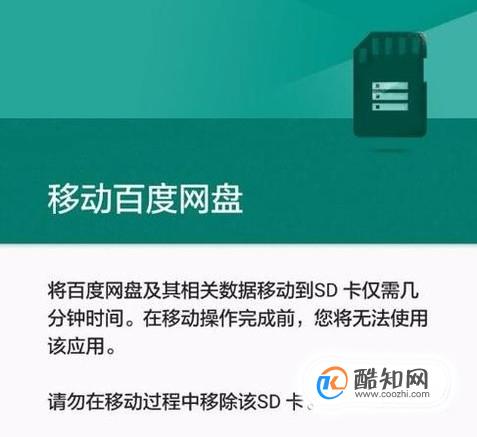 移动百度网盘

将百度网盘及其相关数据移动到SD 卡仅需几分钟时间。在移动操作完成前，您将无法使用该应用。

请勿在移动过程中移除该SD 卡。

酷知网
www.coozhi.com